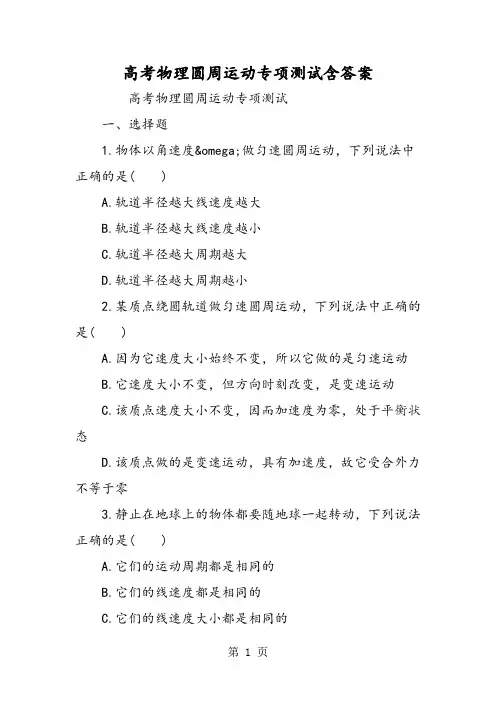 高考物理圆周运动专项测试含答案

高考物理圆周运动专项测试

一、选择题

1.物体以角速度&omega;做匀速圆周运动，下列说法中正确的是(　　)

A.轨道半径越大线速度越大

B.轨道半径越大线速度越小

C.轨道半径越大周期越大

D.轨道半径越大周期越小

2.某质点绕圆轨道做匀速圆周运动，下列说法中正确的是(　　)

A.因为它速度大小始终不变，所以它做的是匀速运动

B.它速度大小不变，但方向时刻改变，是变速运动

C.该质点速度大小不变，因而加速度为零，处于平衡状态

D.该质点做的是变速运动，具有加速度，故它受合外力不等于零

3.静止在地球上的物体都要随地球一起转动，下列说法正确的是(　　)

A.它们的运动周期都是相同的

B.它们的线速度都是相同的

C.它们的线速度大小都是相同的

第 1 页